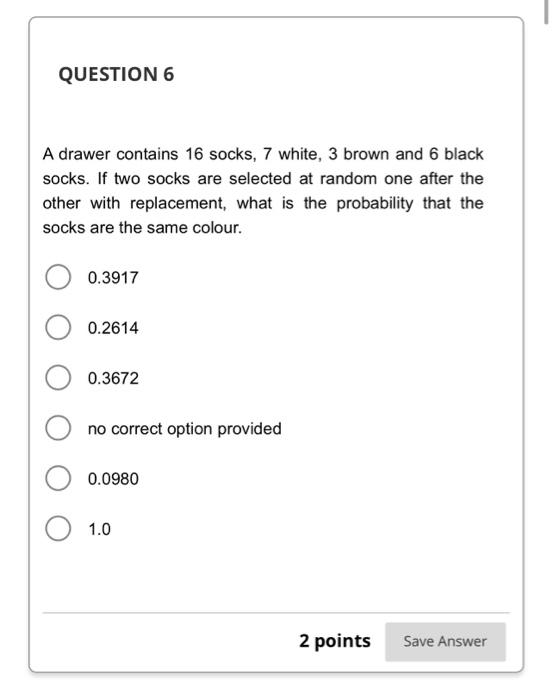 QUESTION 6

A drawer contains 16 socks, 7 white, 3 brown and 6 black socks. If two socks are selected at random one after the other with replacement, what is the probability that the socks are the same colour.

0.3917

0.2614

0.3672

no correct option provided

0.0980

1.0

2 points

Save Answer